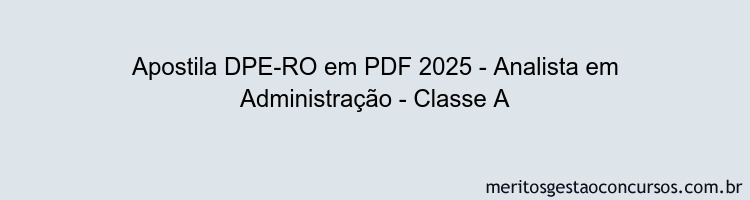 Apostila DPE-RO em PDF 2025 - Analista em Administração - Classe A

meritosgestaoconcursos.com.br